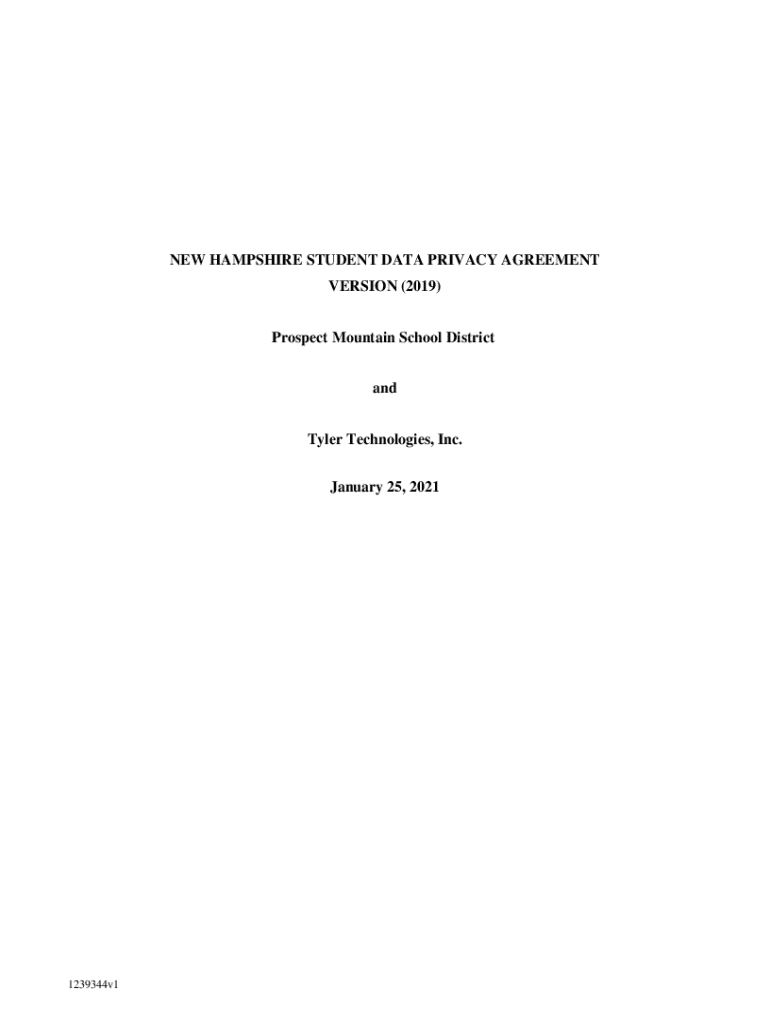 NEW HAMPSHIRE STUDENT DATA PRIVACY AGREEMENT
VERSION (2019)

Prospect Mountain School District

and

Tyler Technologies, Inc.

January 25, 2021

1239344v1